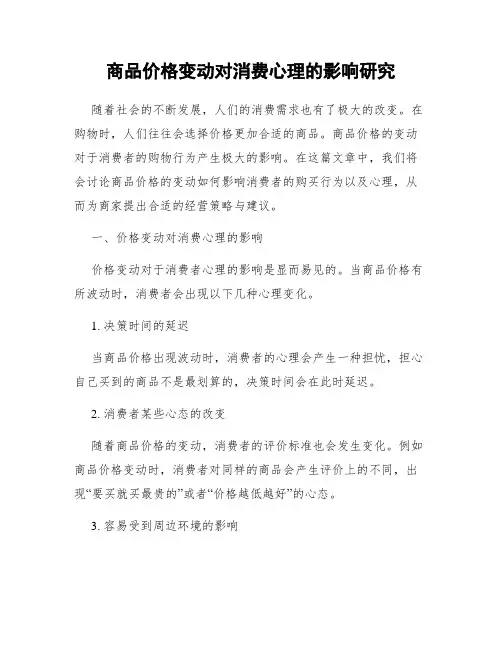 商品价格变动对消费心理的影响研究

随着社会的不断发展，人们的消费需求也有了极大的改变。在购物时，人们往往会选择价格更加合适的商品。商品价格的变动对于消费者的购物行为产生极大的影响。在这篇文章中，我们将会讨论商品价格的变动如何影响消费者的购买行为以及心理，从而为商家提出合适的经营策略与建议。

一、价格变动对消费心理的影响

价格变动对于消费者心理的影响是显而易见的。当商品价格有所波动时，消费者会出现以下几种心理变化。

1. 决策时间的延迟

当商品价格出现波动时，消费者的心理会产生一种担忧，担心自己买到的商品不是最划算的，决策时间会在此时延迟。

2. 消费者某些心态的改变

随着商品价格的变动，消费者的评价标准也会发生变化。例如商品价格变动时，消费者对同样的商品会产生评价上的不同，出现“要买就买最贵的”或者“价格越低越好”的心态。

3. 容易受到周边环境的影响